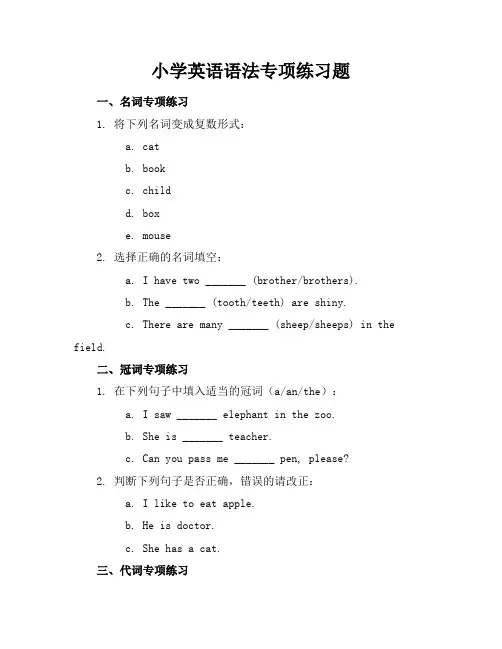 小学英语语法专项练习题

一、名词专项练习

1. 将下列名词变成复数形式：

a. cat

b. book

c. child

d. box

e. mouse

2. 选择正确的名词填空：

a. I have two _______ (brother/brothers).

b. The _______ (tooth/teeth) are shiny.

c. There are many _______ (sheep/sheeps) in the field.

二、冠词专项练习

1. 在下列句子中填入适当的冠词（a/an/the）：

a. I saw _______ elephant in the zoo.

b. She is _______ teacher.

c. Can you pass me _______ pen, please?

2. 判断下列句子是否正确，错误的请改正：

a. I like to eat apple.

b. He is doctor.

c. She has a cat.

三、代词专项练习